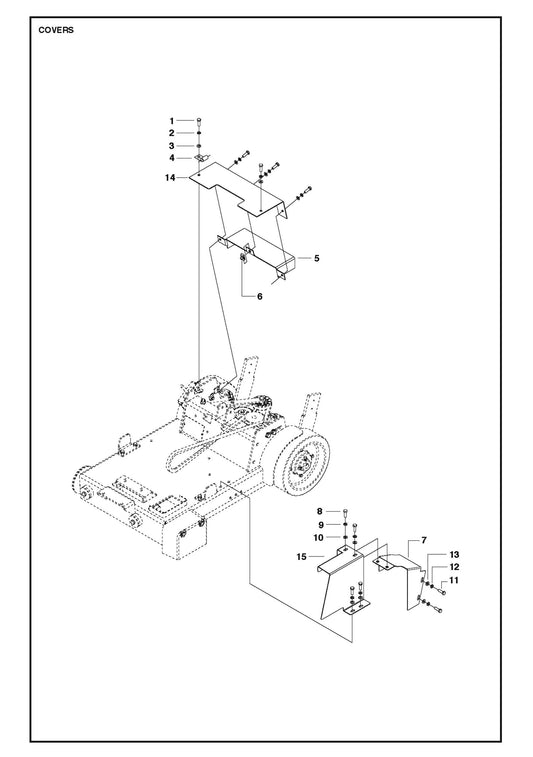 COVERS

1
2
3
4
14
5
6
8
9
10
15
7
13
12
11